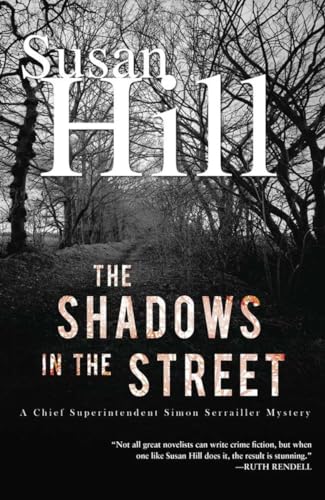 Susan Hill

THE SHADOWS IN THE STREET

A Chief Superintendent Simon Serrailler Mystery

"Not all great novelists can write crime fiction, but when one like Susan Hill does it, the result is stunning."
—RUTH RENDELL